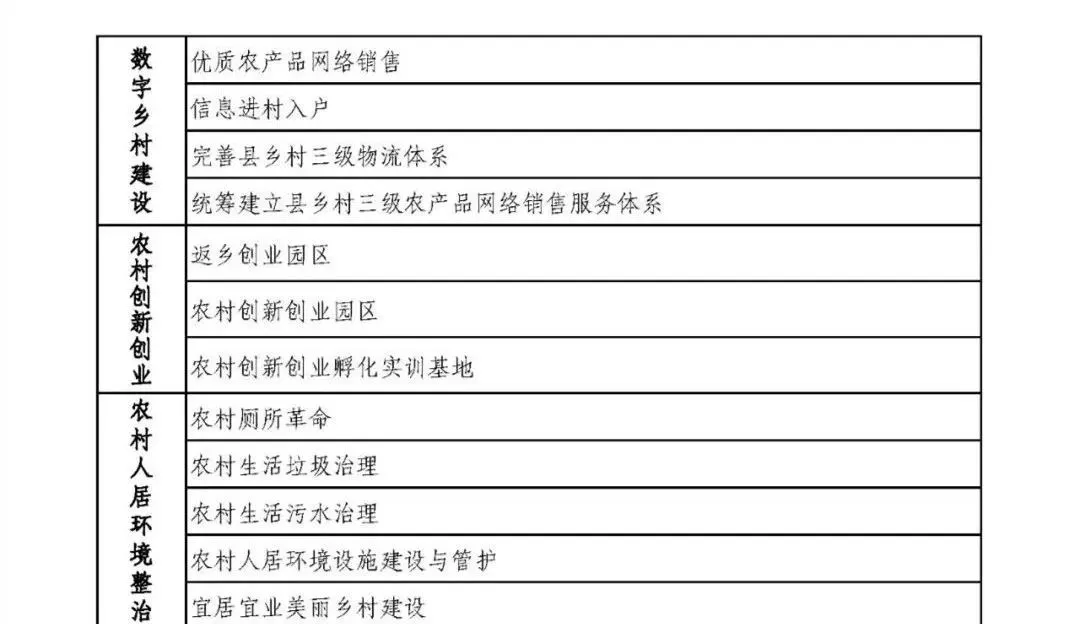 | 数字乡村建设 | 优质农产品网络销售 |
|---|---|
|  | 信息进村入户 |
|  | 完善县乡村三级物流体系 |
|  | 统筹建立县乡村三级农产品网络销售服务体系 |
| 农村创新创业 | 返乡创业园区 |
|  | 农村创新创业园区 |
|  | 农村创新创业孵化实训基地 |
| 农村人居环境整治 | 农村厕所革命 |
|  | 农村生活垃圾治理 |
|  | 农村生活污水治理 |
|  | 农村人居环境设施建设与管护 |
|  | 宜居宜业美丽乡村建设 |